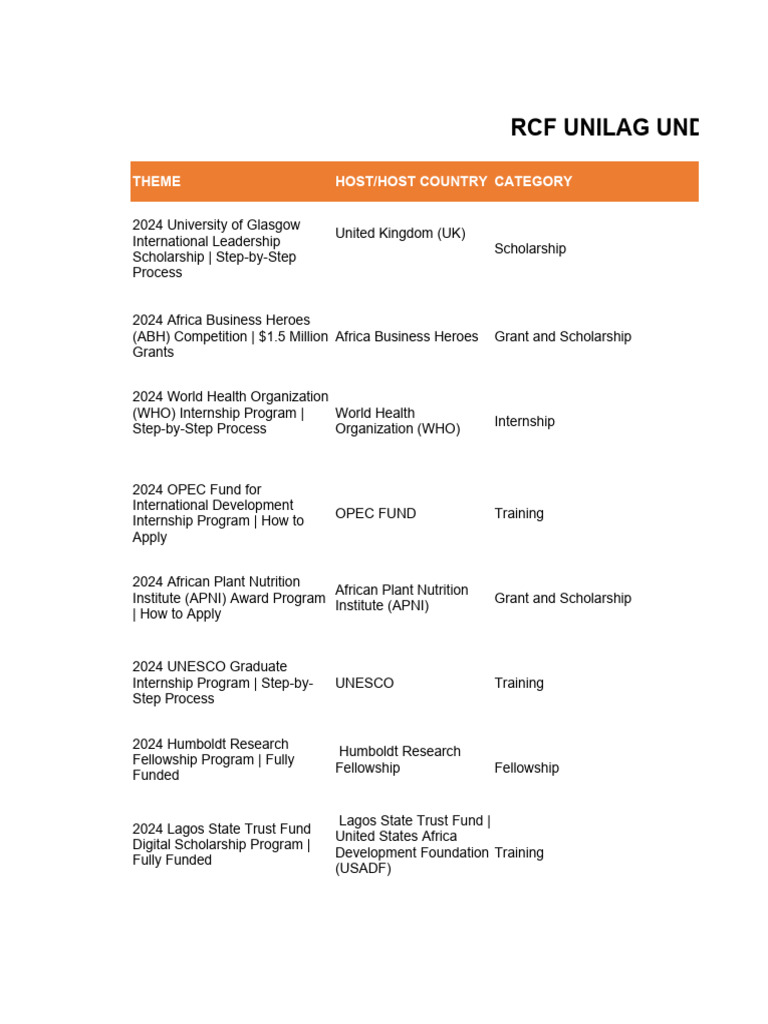 RCF UNILAG UND

| THEME | HOST/HOST COUNTRY | CATEGORY |
|---|---|---|
| 2024 University of Glasgow International Leadership Scholarship \| Step-by-Step Process | United Kingdom (UK) | Scholarship |
| 2024 Africa Business Heroes (ABH) Competition \| $1.5 Million Grants | Africa Business Heroes | Grant and Scholarship |
| 2024 World Health Organization (WHO) Internship Program \| Step-by-Step Process | World Health Organization (WHO) | Internship |
| 2024 OPEC Fund for International Development Internship Program \| How to Apply | OPEC FUND | Training |
| 2024 African Plant Nutrition Institute (APNI) Award Program \| How to Apply | African Plant Nutrition Institute (APNI) | Grant and Scholarship |
| 2024 UNESCO Graduate Internship Program \| Step-by-Step Process | UNESCO | Training |
| 2024 Humboldt Research Fellowship Program \| Fully Funded | Humboldt Research Fellowship | Fellowship |
| 2024 Lagos State Trust Fund Digital Scholarship Program \| Fully Funded | Lagos State Trust Fund \| United States Africa Development Foundation (USADF) | Training |